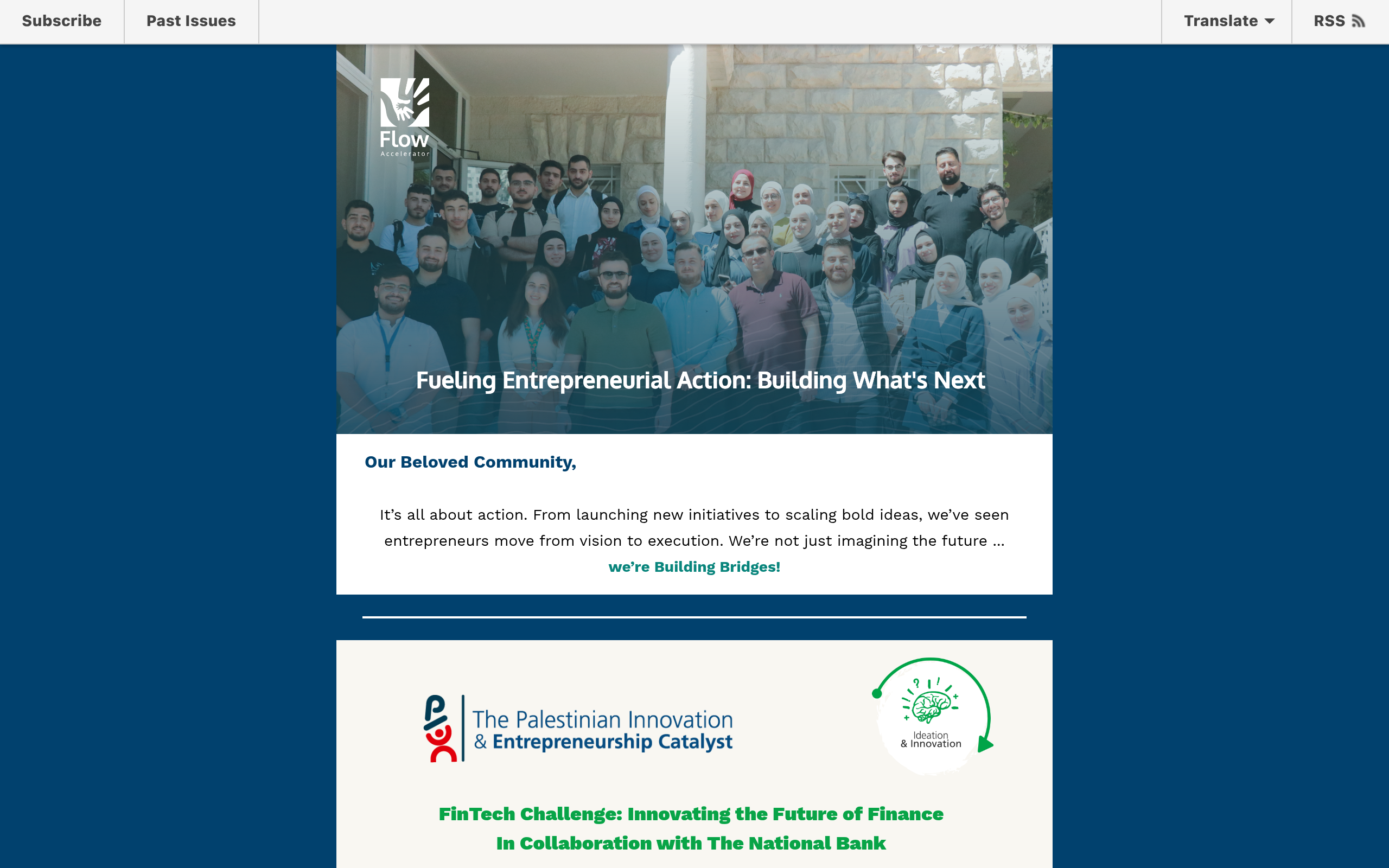 Subscribe Past Issues Translate RSS

Flow
Accelerator

Fueling Entrepreneurial Action: Building What's Next

Our Beloved Community,

It’s all about action. From launching new initiatives to scaling bold ideas, we’ve seen entrepreneurs move from vision to execution. We’re not just imagining the future ... we’re Building Bridges!

The Palestinian Innovation & Entrepreneurship Catalyst

Ideation & Innovation

FinTech Challenge: Innovating the Future of Finance In Collaboration with The National Bank